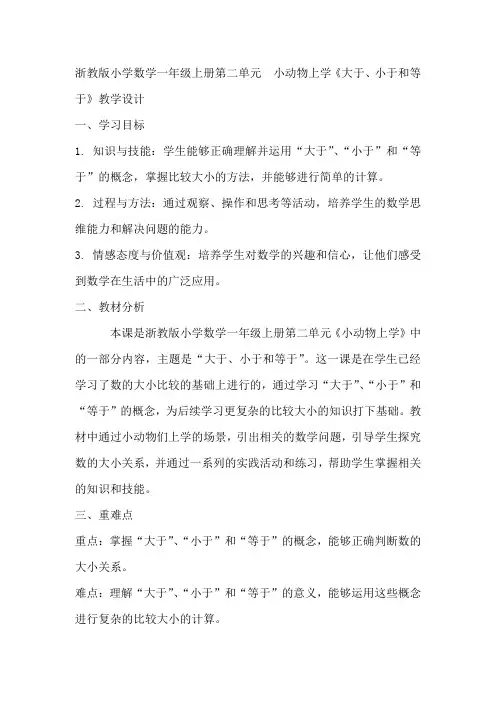 浙教版小学数学一年级上册第二单元　小动物上学《大于、小于和等于》教学设计

一、学习目标

1. 知识与技能：学生能够正确理解并运用“大于”、“小于”和“等于”的概念，掌握比较大小的方法，并能够进行简单的计算。

2. 过程与方法：通过观察、操作和思考等活动，培养学生的数学思维能力和解决问题的能力。

3. 情感态度与价值观：培养学生对数学的兴趣和信心，让他们感受到数学在生活中的广泛应用。

二、教材分析

本课是浙教版小学数学一年级上册第二单元《小动物上学》中的一部分内容，主题是“大于、小于和等于”。这一课是在学生已经学习了数的大小比较的基础上进行的，通过学习“大于”、“小于”和“等于”的概念，为后续学习更复杂的比较大小的知识打下基础。教材中通过小动物们上学的场景，引出相关的数学问题，引导学生探究数的大小关系，并通过一系列的实践活动和练习，帮助学生掌握相关的知识和技能。

三、重难点

重点：掌握“大于”、“小于”和“等于”的概念，能够正确判断数的大小关系。

难点：理解“大于”、“小于”和“等于”的意义，能够运用这些概念进行复杂的比较大小的计算。